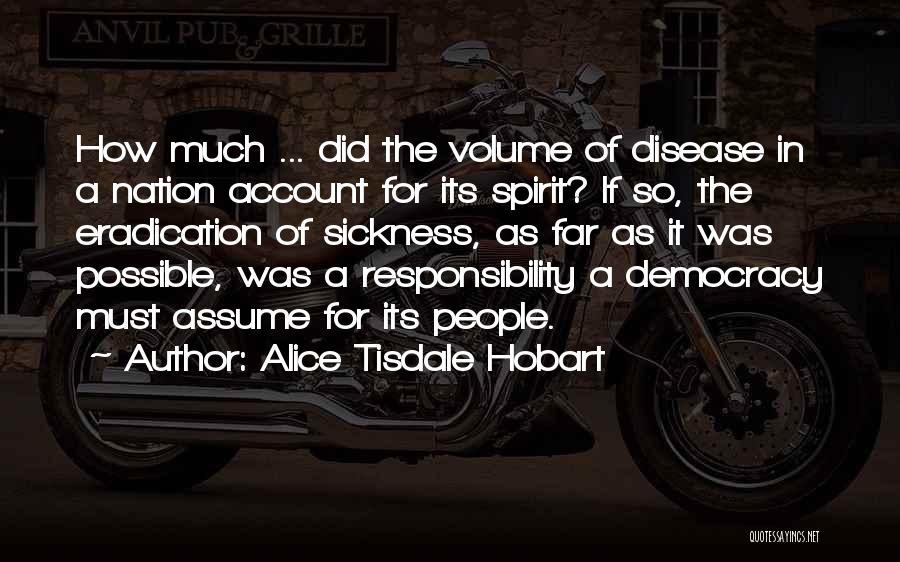 ANVIL PUB & GRILLE

How much ... did the volume of disease in a nation account for its spirit? If so, the eradication of sickness, as far as it was possible, was a responsibility a democracy must assume for its people.

~ Author: Alice Tisdale Hobart

QUOTESSAYINGS.NET